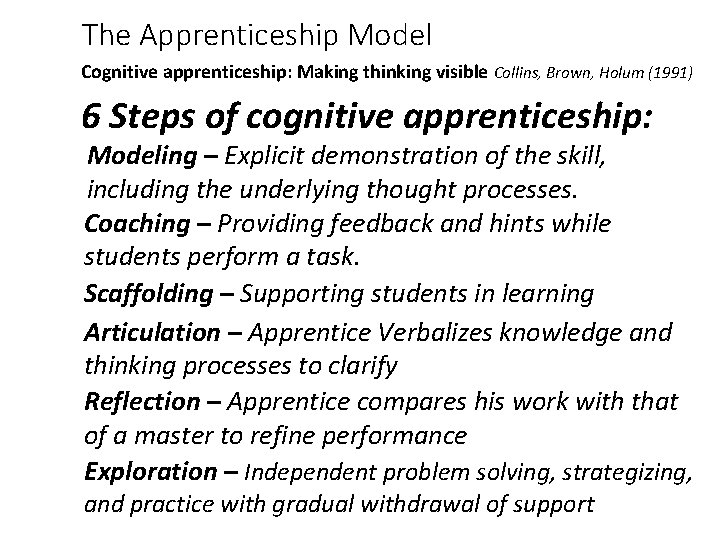 The Apprenticeship Model

Cognitive apprenticeship: Making thinking visible Collins, Brown, Holum (1991)

6 Steps of cognitive apprenticeship:

Modeling – Explicit demonstration of the skill, including the underlying thought processes.

Coaching – Providing feedback and hints while students perform a task.

Scaffolding – Supporting students in learning

Articulation – Apprentice Verbalizes knowledge and thinking processes to clarify

Reflection – Apprentice compares his work with that of a master to refine performance

Exploration – Independent problem solving, strategizing, and practice with gradual withdrawal of support